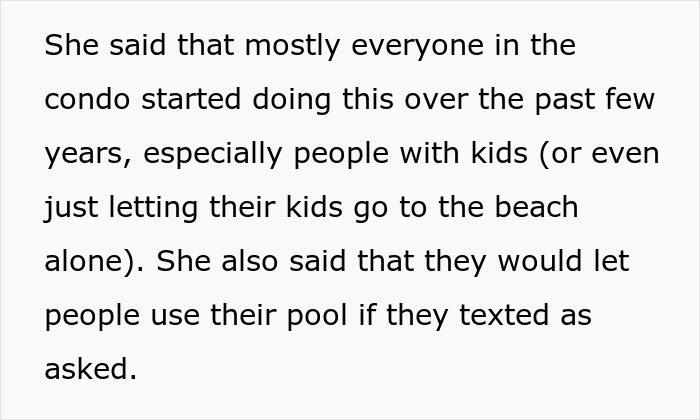 She said that mostly everyone in the condo started doing this over the past few years, especially people with kids (or even just letting their kids go to the beach alone). She also said that they would let people use their pool if they texted as asked.